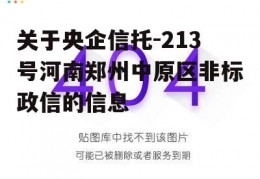 关于央企信托-213号河南郑州中原区非标政信的信息

404

贴图库中找不到该图片

可能已被删除或者服务到期